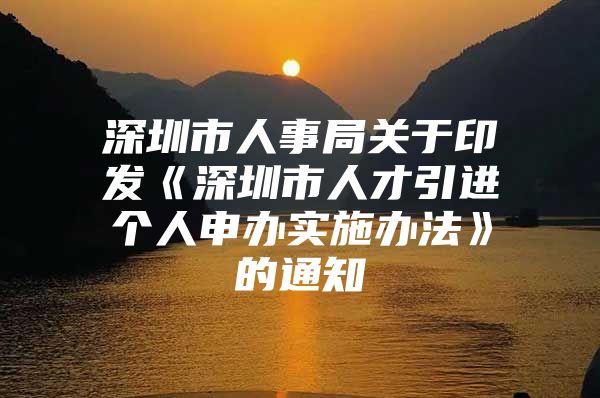 深圳市人事局关于印发《深圳市人才引进个人申办实施办法》的通知